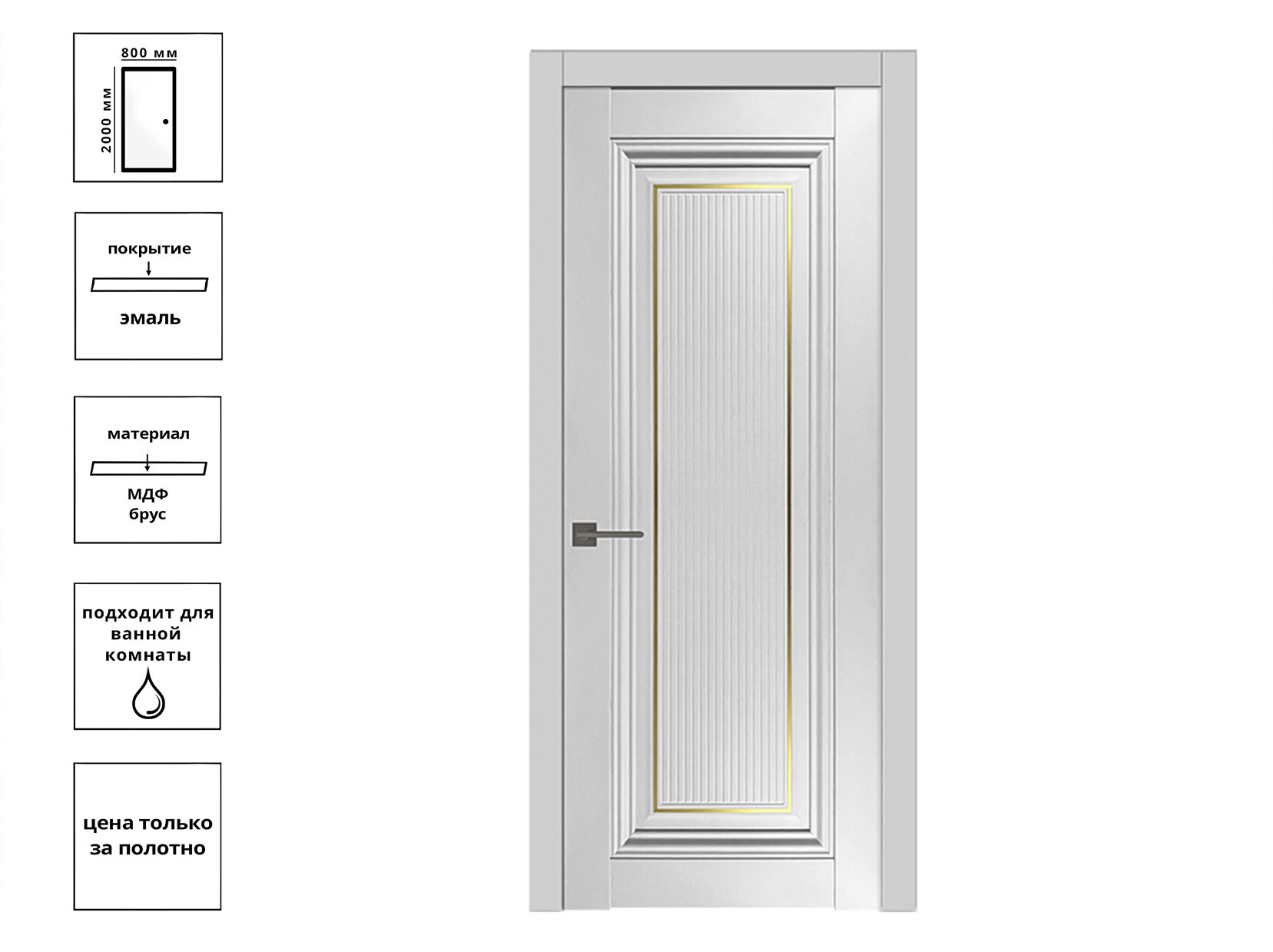 800 мм
2000 мм

покрытие
эмаль

материал
МДФ
брус

подходит для ванной комнаты

цена только за полотно